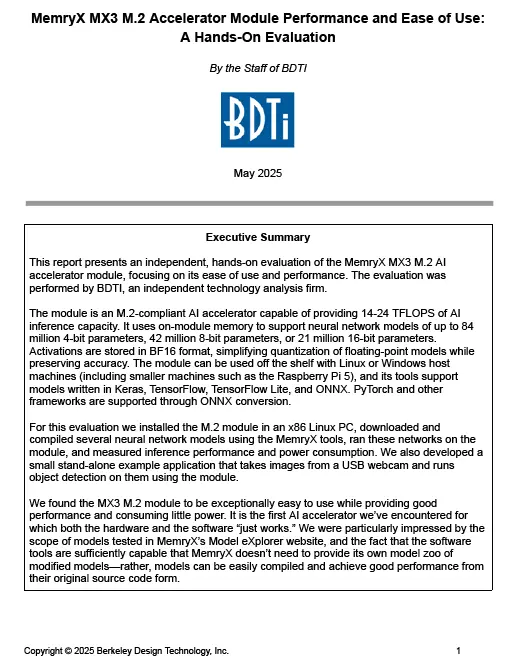 MemryX MX3 M.2 Accelerator Module Performance and Ease of Use: A Hands-On Evaluation

By the Staff of BDTI

BDTi

May 2025

Executive Summary

This report presents an independent, hands-on evaluation of the MemryX MX3 M.2 AI accelerator module, focusing on its ease of use and performance. The evaluation was performed by BDTI, an independent technology analysis firm.

The module is an M.2-compliant AI accelerator capable of providing 14-24 TFLOPS of AI inference capacity. It uses on-module memory to support neural network models of up to 84 million 4-bit parameters, 42 million 8-bit parameters, or 21 million 16-bit parameters. Activations are stored in BF16 format, simplifying quantization of floating-point models while preserving accuracy. The module can be used off the shelf with Linux or Windows host machines (including smaller machines such as the Raspberry Pi 5), and its tools support models written in Keras, TensorFlow, TensorFlow Lite, and ONNX. PyTorch and other frameworks are supported through ONNX conversion.

For this evaluation we installed the M.2 module in an x86 Linux PC, downloaded and compiled several neural network models using the MemryX tools, ran these networks on the module, and measured inference performance and power consumption. We also developed a small stand-alone example application that takes images from a USB webcam and runs object detection on them using the module.

We found the MX3 M.2 module to be exceptionally easy to use while providing good performance and consuming little power. It is the first AI accelerator we've encountered for which both the hardware and the software "just works." We were particularly impressed by the scope of models tested in MemryX's Model eXplorer website, and the fact that the software tools are sufficiently capable that MemryX doesn't need to provide its own model zoo of modified models—rather, models can be easily compiled and achieve good performance from their original source code form.

Copyright © 2025 Berkeley Design Technology, Inc.

1